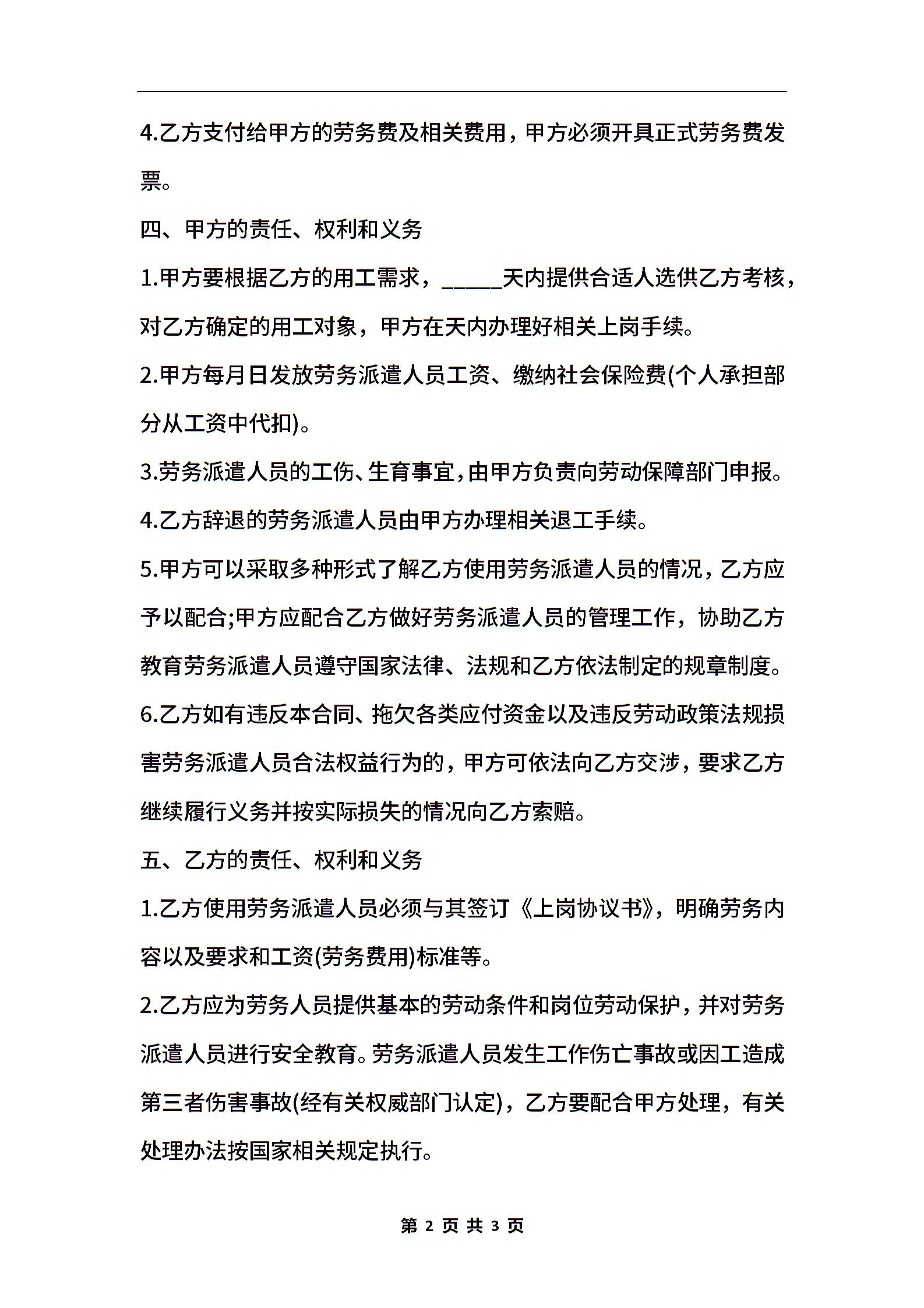 4.乙方支付给甲方的劳务费及相关费用，甲方必须开具正式劳务费发票。

四、甲方的责任、权利和义务

1.甲方要根据乙方的用工需求，_____天内提供合适人选供乙方考核，对乙方确定的用工对象，甲方在天内办理好相关上岗手续。

2.甲方每月日发放劳务派遣人员工资、缴纳社会保险费(个人承担部分从工资中代扣)。

3.劳务派遣人员的工伤、生育事宜，由甲方负责向劳动保障部门申报。

4.乙方辞退的劳务派遣人员由甲方办理相关退工手续。

5.甲方可以采取多种形式了解乙方使用劳务派遣人员的情况，乙方应予以配合;甲方应配合乙方做好劳务派遣人员的管理工作，协助乙方教育劳务派遣人员遵守国家法律、法规和乙方依法制定的规章制度。

6.乙方如有违反本合同、拖欠各类应付资金以及违反劳动政策法规损害劳务派遣人员合法权益行为的，甲方可依法向乙方交涉，要求乙方继续履行义务并按实际损失的情况向乙方索赔。

五、乙方的责任、权利和义务

1.乙方使用劳务派遣人员必须与其签订《上岗协议书》，明确劳务内容以及要求和工资(劳务费用)标准等。

2.乙方应为劳务人员提供基本的劳动条件和岗位劳动保护，并对劳务派遣人员进行安全教育。劳务派遣人员发生工作伤亡事故或因工造成第三者伤害事故(经有关权威部门认定)，乙方要配合甲方处理，有关处理办法按国家相关规定执行。

第 2 页 共 3 页